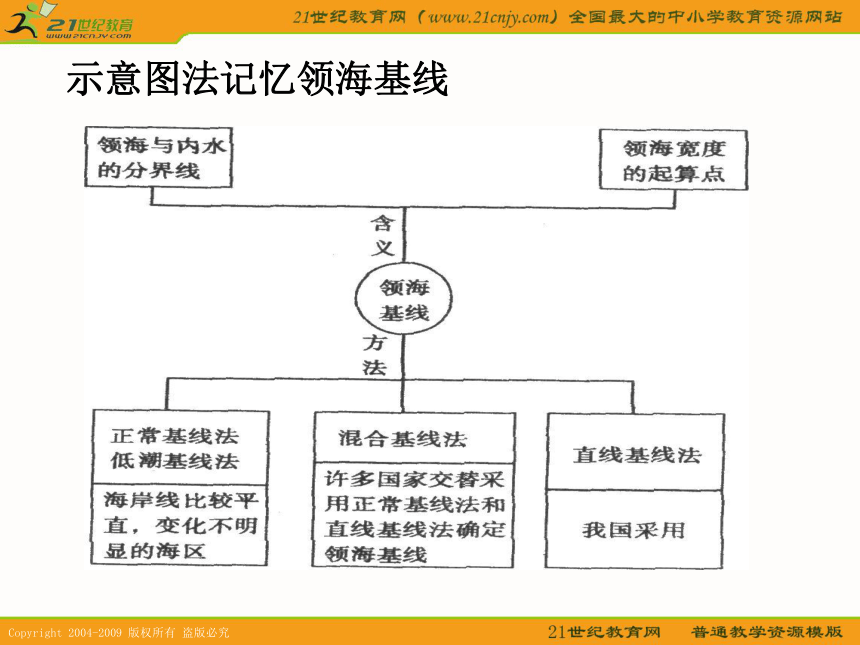 21世纪教育
www.21cnjy.com

21世纪教育网（www.21cnjy.com）全国最大的中小学教育资源网站

示意图法记忆领海基线

领海与内水的分界线

领海宽度的起算点

含义

领海基线

方法

正常基线法
低潮基线法

海岸线比较平直，变化不明显的海区

混合基线法

许多国家交替采用正常基线法和直线基线法确定领海基线

直线基线法

我国采用

Copyright 2004-2009 版权所有 盗版必究

21世纪教育网　普通教学资源模版